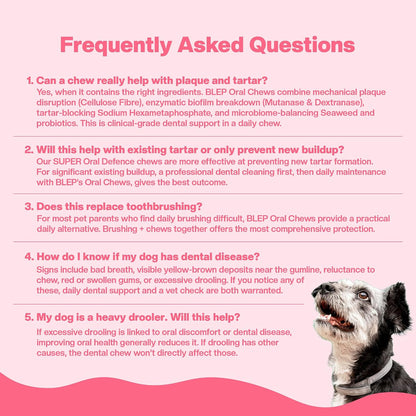 Frequently Asked Questions

1. Can a chew really help with plaque and tartar?
Yes, when it contains the right ingredients. BLEP Oral Chews combine mechanical plaque disruption (Cellulose Fibre), enzymatic biofilm breakdown (Mutanase & Dextranase), tartar-blocking Sodium Hexametaphosphate, and microbiome-balancing Seaweed and probiotics. This is clinical-grade dental support in a daily chew.

2. Will this help with existing tartar or only prevent new buildup?
Our SUPER Oral Defence chews are more effective at preventing new tartar formation. For significant existing buildup, a professional dental cleaning first, then daily maintenance with BLEP's Oral Chews, gives the best outcome.

3. Does this replace toothbrushing?
For most pet parents who find daily brushing difficult, BLEP Oral Chews provide a practical daily alternative. Brushing + chews together offers the most comprehensive protection.

4. How do I know if my dog has dental disease?
Signs include bad breath, visible yellow-brown deposits near the gumline, reluctance to chew, red or swollen gums, or excessive drooling. If you notice any of these, daily dental support and a vet check are both warranted.

5. My dog is a heavy drooler. Will this help?
If excessive drooling is linked to oral discomfort or dental disease, improving oral health generally reduces it. If drooling has other causes, the dental chew won't directly affect those.